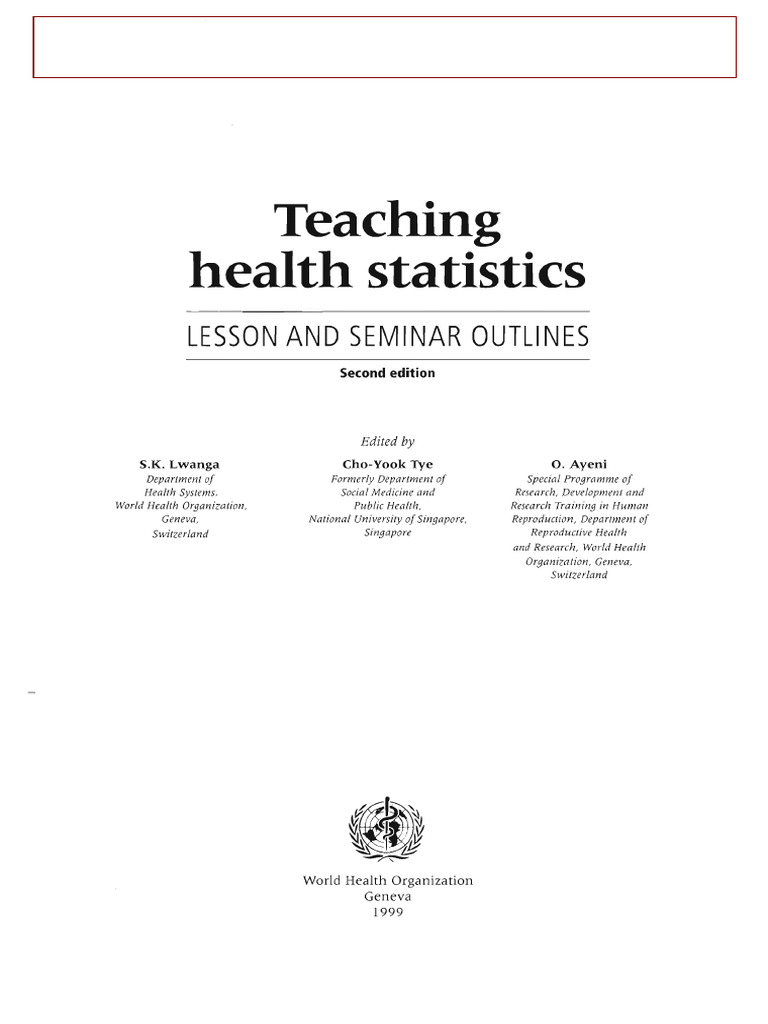 Teaching health statistics

LESSON AND SEMINAR OUTLINES

Second edition

Edited by

S.K. Lwanga
Department of Health Systems, World Health Organization, Geneva, Switzerland

Cho-Yook Tye
Formerly Department of Social Medicine and Public Health, National University of Singapore, Singapore

O. Ayeni
Special Programme of Research, Development and Research Training in Human Reproduction, Department of Reproductive Health and Research, World Health Organization, Geneva, Switzerland

World Health Organization
Geneva
1999